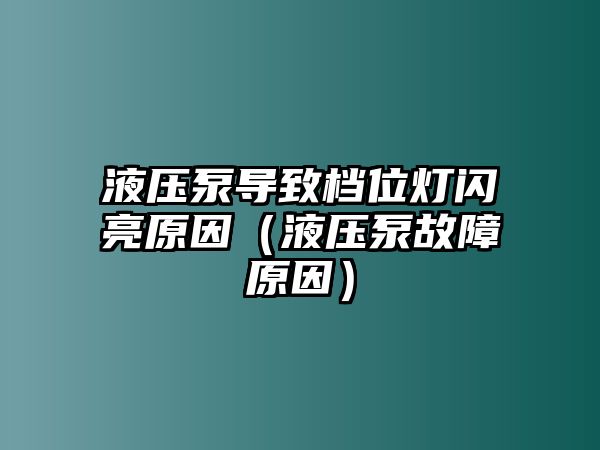 液压泵导致档位灯闪亮原因（液压泵故障原因）